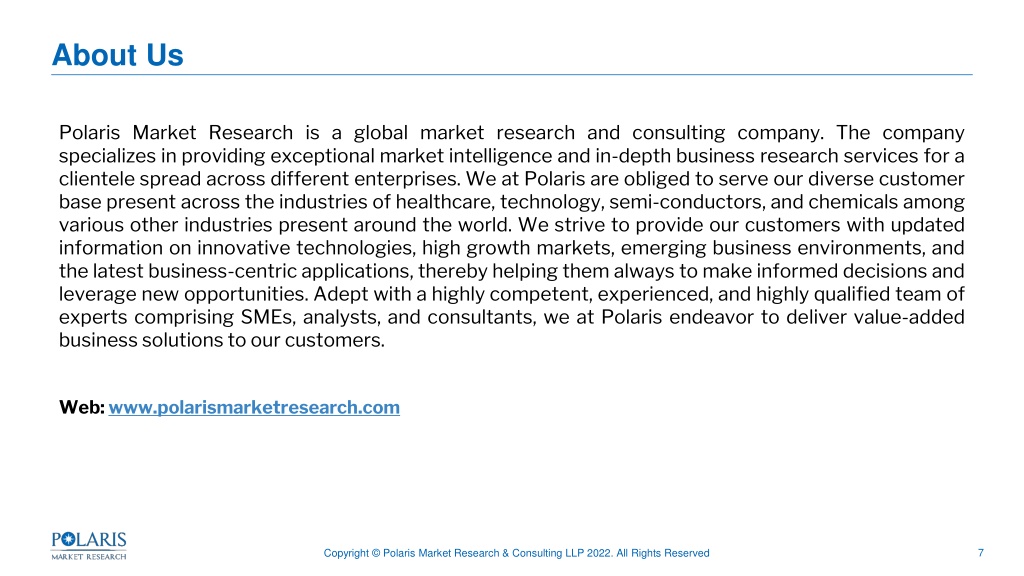 About Us

Polaris Market Research is a global market research and consulting company. The company specializes in providing exceptional market intelligence and in-depth business research services for a clientele spread across different enterprises. We at Polaris are obliged to serve our diverse customer base present across the industries of healthcare, technology, semi-conductors, and chemicals among various other industries present around the world. We strive to provide our customers with updated information on innovative technologies, high growth markets, emerging business environments, and the latest business-centric applications, thereby helping them always to make informed decisions and leverage new opportunities. Adept with a highly competent, experienced, and highly qualified team of experts comprising SMEs, analysts, and consultants, we at Polaris endeavor to deliver value-added business solutions to our customers.

Web: www.polarismarketresearch.com

POLARIS
MARKET RESEARCH

Copyright © Polaris Market Research & Consulting LLP 2022. All Rights Reserved

7